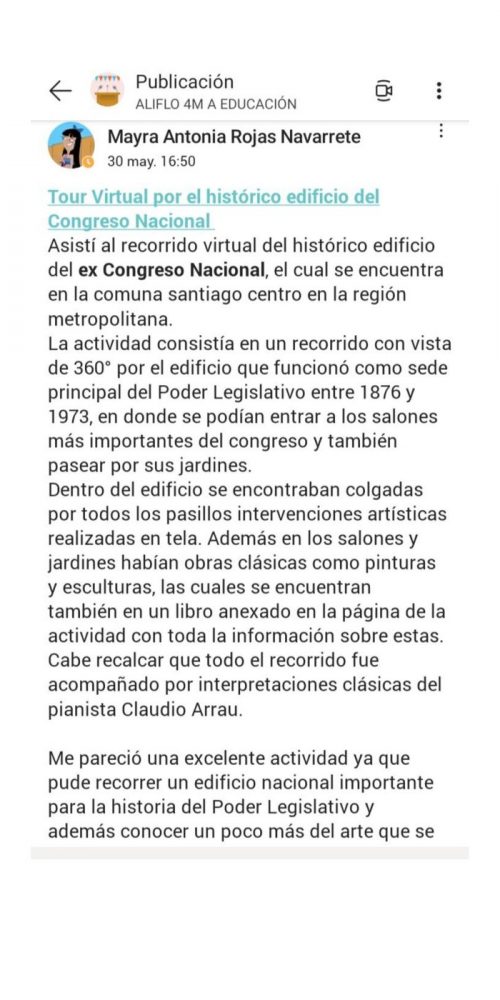 Publicación
ALIFLO 4M A EDUCACIÓN

Mayra Antonia Rojas Navarrete
30 may. 16:50

Tour Virtual por el histórico edificio del Congreso Nacional
Asistí al recorrido virtual del histórico edificio del ex Congreso Nacional, el cual se encuentra en la comuna santiago centro en la región metropolitana.
La actividad consistía en un recorrido con vista de 360° por el edificio que funcionó como sede principal del Poder Legislativo entre 1876 y 1973, en donde se podían entrar a los salones más importantes del congreso y también pasear por sus jardines.
Dentro del edificio se encontraban colgadas por todos los pasillos intervenciones artísticas realizadas en tela. Además en los salones y jardines habían obras clásicas como pinturas y esculturas, las cuales se encuentran también en un libro anexado en la página de la actividad con toda la información sobre estas. Cabe recalcar que todo el recorrido fue acompañado por interpretaciones clásicas del pianista Claudio Arrau.

Me pareció una excelente actividad ya que pude recorrer un edificio nacional importante para la historia del Poder Legislativo y además conocer un poco más del arte que se